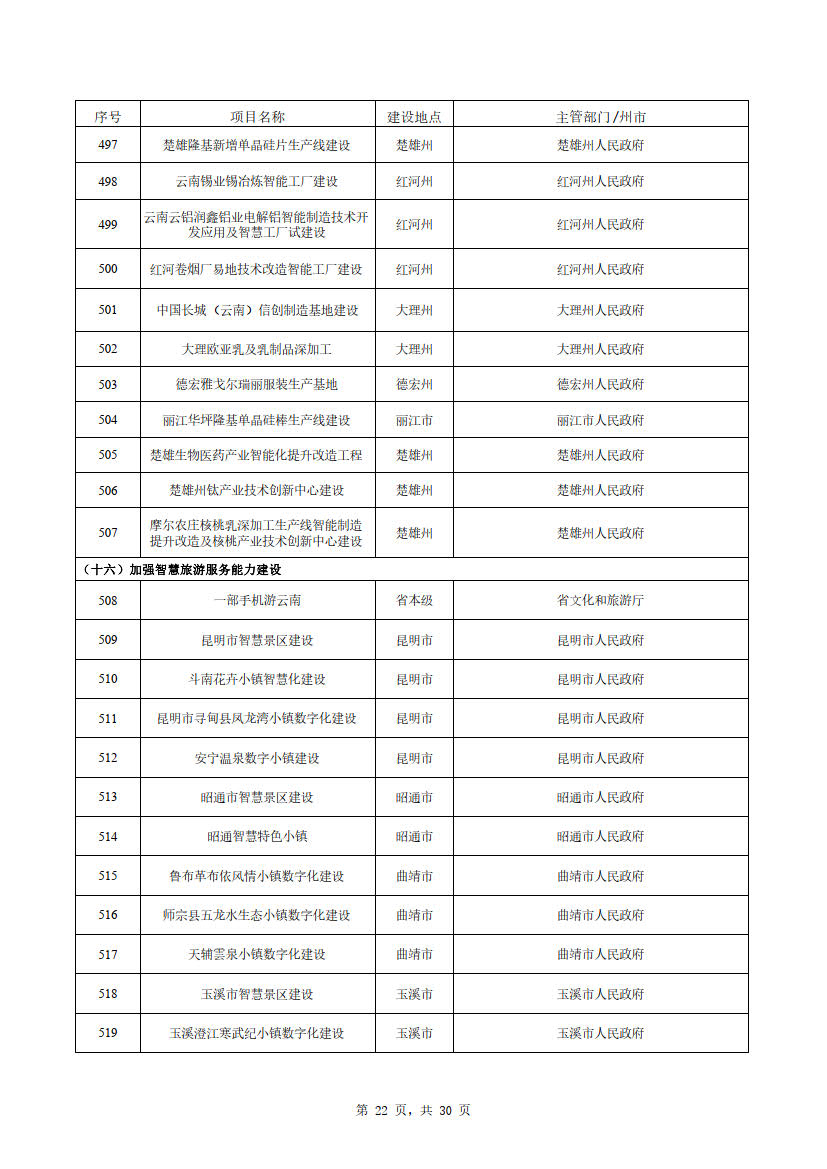 | 序号 | 项目名称 | 建设地点 | 主管部门/州市 |
|---|---|---|---|
| 497 | 楚雄隆基新增单晶硅片生产线建设 | 楚雄州 | 楚雄州人民政府 |
| 498 | 云南锡业锡冶炼智能工厂建设 | 红河州 | 红河州人民政府 |
| 499 | 云南云铝润鑫铝业电解铝智能制造技术开发应用及智慧工厂试建设 | 红河州 | 红河州人民政府 |
| 500 | 红河卷烟厂易地技术改造智能工厂建设 | 红河州 | 红河州人民政府 |
| 501 | 中国长城（云南）信创制造基地建设 | 大理州 | 大理州人民政府 |
| 502 | 大理欧亚乳及乳制品深加工 | 大理州 | 大理州人民政府 |
| 503 | 德宏雅戈尔瑞丽服装生产基地 | 德宏州 | 德宏州人民政府 |
| 504 | 丽江华坪隆基单晶硅棒生产线建设 | 丽江市 | 丽江市人民政府 |
| 505 | 楚雄生物医药产业智能化提升改造工程 | 楚雄州 | 楚雄州人民政府 |
| 506 | 楚雄州钛产业技术创新中心建设 | 楚雄州 | 楚雄州人民政府 |
| 507 | 摩尔农庄核桃乳深加工生产线智能制造提升改造及核桃产业技术创新中心建设 | 楚雄州 | 楚雄州人民政府 |
| （十六）加强智慧旅游服务能力建设 | | | |
| 508 | 一部手机游云南 | 省本级 | 省文化和旅游厅 |
| 509 | 昆明市智慧景区建设 | 昆明市 | 昆明市人民政府 |
| 510 | 斗南花卉小镇智慧化建设 | 昆明市 | 昆明市人民政府 |
| 511 | 昆明市寻甸县凤龙湾小镇数字化建设 | 昆明市 | 昆明市人民政府 |
| 512 | 安宁温泉数字小镇建设 | 昆明市 | 昆明市人民政府 |
| 513 | 昭通市智慧景区建设 | 昭通市 | 昭通市人民政府 |
| 514 | 昭通智慧特色小镇 | 昭通市 | 昭通市人民政府 |
| 515 | 鲁布革布依风情小镇数字化建设 | 曲靖市 | 曲靖市人民政府 |
| 516 | 师宗县五龙水生态小镇数字化建设 | 曲靖市 | 曲靖市人民政府 |
| 517 | 天辅雲泉小镇数字化建设 | 曲靖市 | 曲靖市人民政府 |
| 518 | 玉溪市智慧景区建设 | 玉溪市 | 玉溪市人民政府 |
| 519 | 玉溪澄江寒武纪小镇数字化建设 | 玉溪市 | 玉溪市人民政府 |

第 22 页，共 30 页